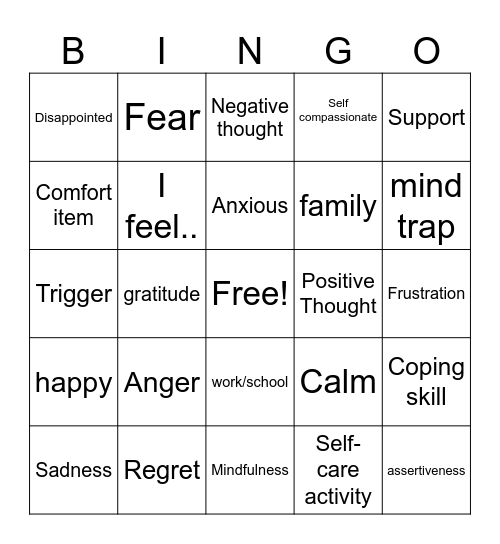 | B | I | N | G | O |
|---|---|---|---|---|
| Disappointed | Fear | Negative thought | Self compassionate | Support |
| Comfort item | I feel.. | Anxious | family | mind trap |
| Trigger | gratitude | Free! | Positive Thought | Frustration |
| happy | Anger | work/school | Calm | Coping skill |
| Sadness | Regret | Mindfulness | Self-care activity | assertiveness |